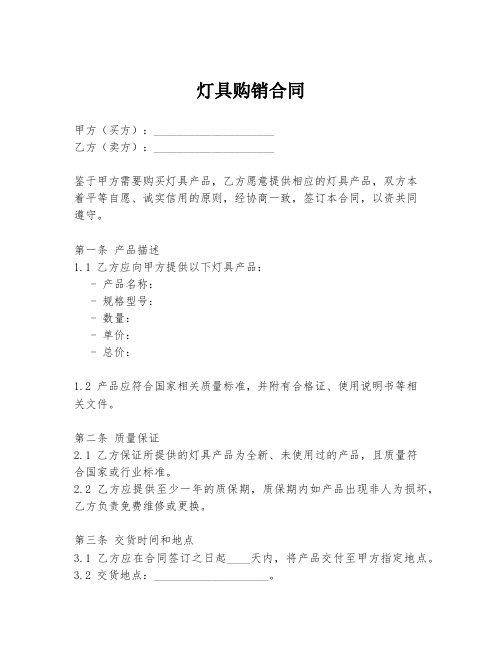 灯具购销合同

甲方（买方）：____________________
乙方（卖方）：____________________

鉴于甲方需要购买灯具产品，乙方愿意提供相应的灯具产品，双方本着平等自愿、诚实信用的原则，经协商一致，签订本合同，以资共同遵守。

第一条 产品描述
1.1 乙方应向甲方提供以下灯具产品：
- 产品名称：
- 规格型号：
- 数量：
- 单价：
- 总价：

1.2 产品应符合国家相关质量标准，并附有合格证、使用说明书等相关文件。

第二条 质量保证
2.1 乙方保证所提供的灯具产品为全新、未使用过的产品，且质量符合国家或行业标准。
2.2 乙方应提供至少一年的质保期，质保期内如产品出现非人为损坏，乙方负责免费维修或更换。

第三条 交货时间和地点
3.1 乙方应在合同签订之日起____天内，将产品交付至甲方指定地点。
3.2 交货地点：____________________。